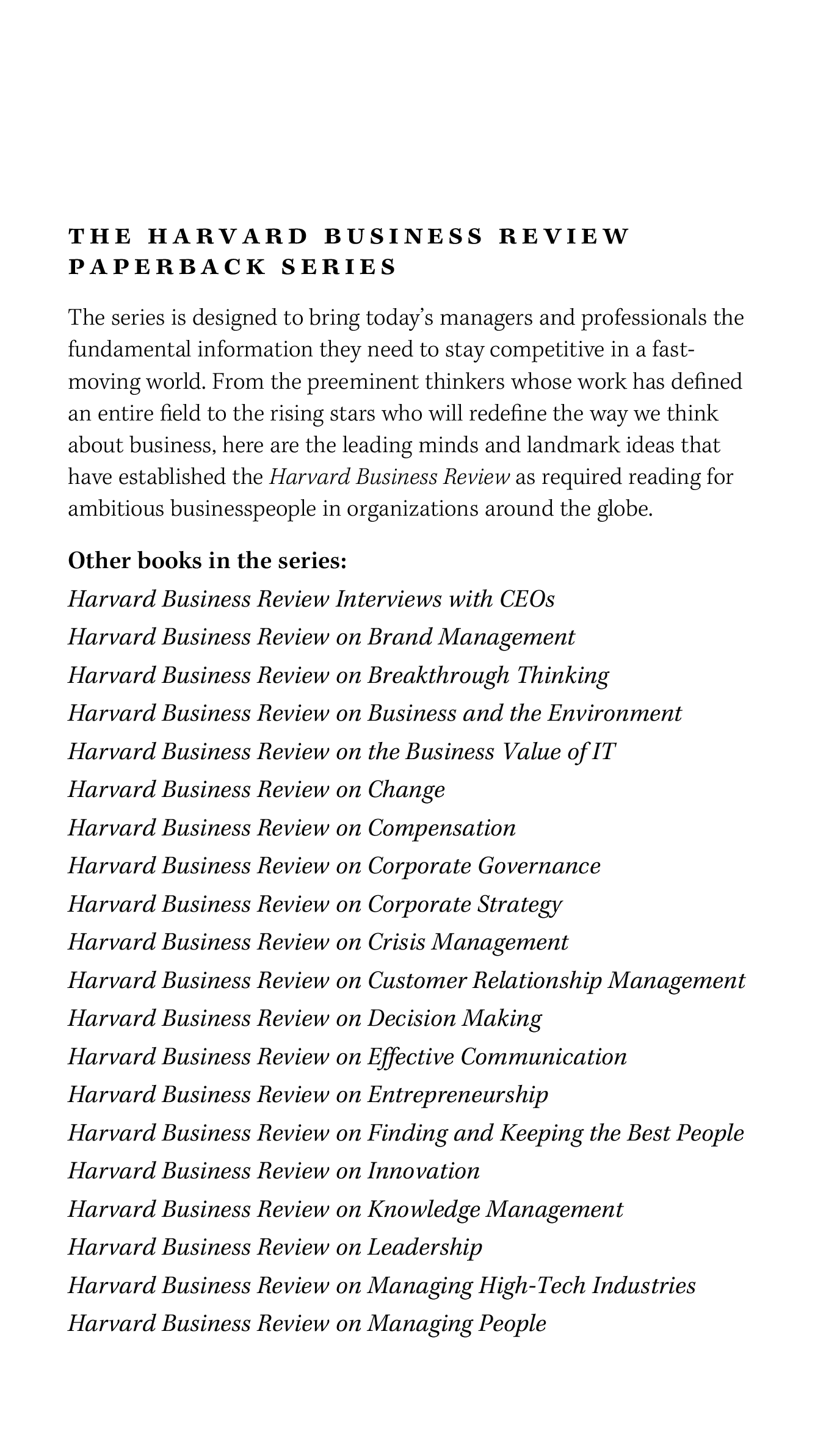 THE HARVARD BUSINESS REVIEW PAPERBACK SERIES

The series is designed to bring today's managers and professionals the fundamental information they need to stay competitive in a fast-moving world. From the preeminent thinkers whose work has defined an entire field to the rising stars who will redefine the way we think about business, here are the leading minds and landmark ideas that have established the Harvard Business Review as required reading for ambitious businesspeople in organizations around the globe.

Other books in the series:
Harvard Business Review Interviews with CEOs
Harvard Business Review on Brand Management
Harvard Business Review on Breakthrough Thinking
Harvard Business Review on Business and the Environment
Harvard Business Review on the Business Value of IT
Harvard Business Review on Change
Harvard Business Review on Compensation
Harvard Business Review on Corporate Governance
Harvard Business Review on Corporate Strategy
Harvard Business Review on Crisis Management
Harvard Business Review on Customer Relationship Management
Harvard Business Review on Decision Making
Harvard Business Review on Effective Communication
Harvard Business Review on Entrepreneurship
Harvard Business Review on Finding and Keeping the Best People
Harvard Business Review on Innovation
Harvard Business Review on Knowledge Management
Harvard Business Review on Leadership
Harvard Business Review on Managing High-Tech Industries
Harvard Business Review on Managing People